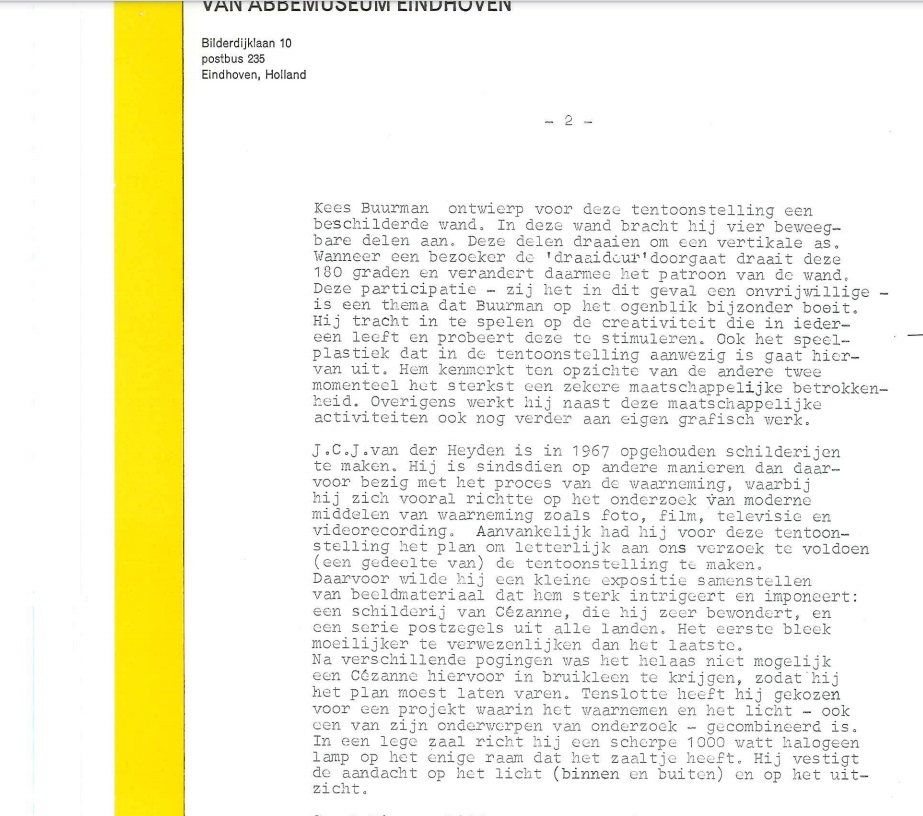 VAN ABBEMUSEUM EINDHOVEN

Bilderdijklaan 10
postbus 235
Eindhoven, Holland

- 2 -

Kees Buurman ontwierp voor deze tentoonstelling een beschilderde wand. In deze wand bracht hij vier beweegbare delen aan. Deze delen draaien om een vertikale as. Wanneer een bezoeker de 'draaideur'doorgaat draait deze 180 graden en verandert daarmee het patroon van de wand. Deze participatie - zij het in dit geval een onvrijwillige - is een thema dat Buurman op het ogenblik bijzonder boeit. Hij tracht in te spelen op de creativiteit die in iedereen leeft en probeert deze te stimuleren. Ook het speelplastiek dat in de tentoonstelling aanwezig is gaat hiervan uit. Hem kenmerkt ten opzichte van de andere twee momenteel het sterkst een zekere maatschappelijke betrokkenheid. Overigens werkt hij naast deze maatschappelijke activiteiten ook nog verder aan eigen grafisch werk.

J.C.J.van der Heyden is in 1967 opgehouden schilderijen te maken. Hij is sindsdien op andere manieren dan daarvoor bezig met het proces van de waarneming, waarbij hij zich vooral richtte op het onderzoek van moderne middelen van waarneming zoals foto, film, televisie en videorecording. Aanvankelijk had hij voor deze tentoonstelling het plan om letterlijk aan ons verzoek te voldoen (een gedeelte van) de tentoonstelling te maken.
Daarvoor wilde hij een kleine expositie samenstellen van beeldmateriaal dat hem sterk intrigeert en imponeert: een schilderij van Cézanne, die hij zeer bewondert, en een serie postzegels uit alle landen. Het eerste bleek moeilijker te verwezenlijken dan het laatste.
Na verschillende pogingen was het helaas niet mogelijk een Cézanne hiervoor in bruikleen te krijgen, zodat hij het plan moest laten varen. Tenslotte heeft hij gekozen voor een projekt waarin het waarnemen en het licht - ook een van zijn onderwerpen van onderzoek - gecombineerd is. In een lege zaal richt hij een scherpe 1000 watt halogeen lamp op het enige raam dat het zaaltje heeft. Hij vestigt de aandacht op het licht (binnen en buiten) en op het uitzicht.